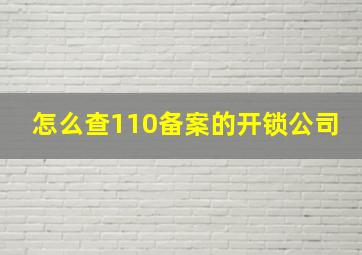 怎么查110备案的开锁公司